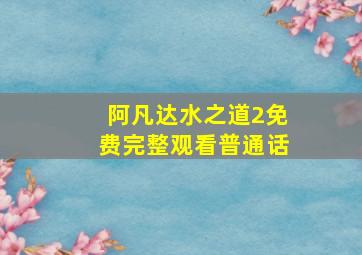 阿凡达水之道2免费完整观看普通话